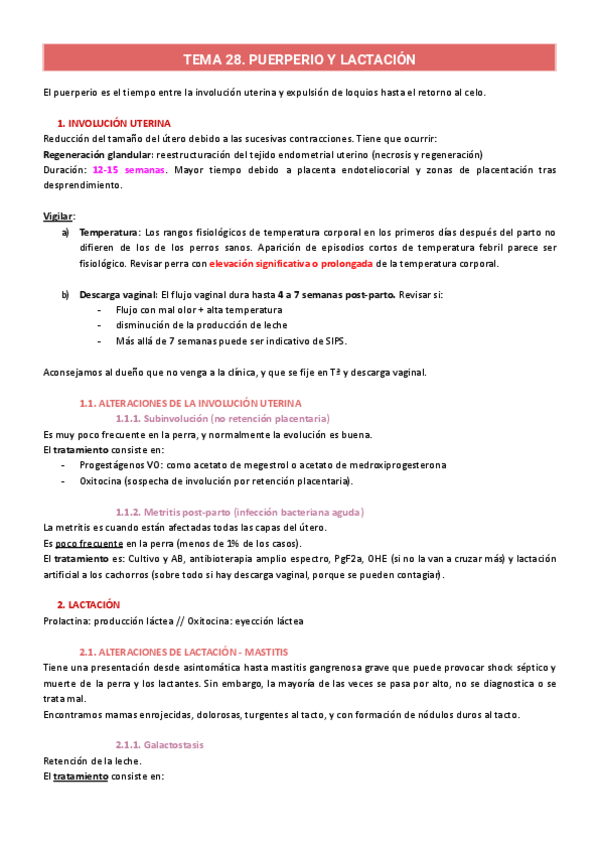 TEMA 28. PUERPERIO Y LACTACIÓN

El puerperio es el tiempo entre la involución uterina y expulsión de loquios hasta el retorno al celo.

1. INVOLUCIÓN UTERINA
Reducción del tamaño del útero debido a las sucesivas contracciones. Tiene que ocurrir:
Regeneración glandular: reestructuración del tejido endometrial uterino (necrosis y regeneración)
Duración: 12-15 semanas. Mayor tiempo debido a placenta endoteliocorial y zonas de placentación tras desprendimiento.

Vigilar:
a) Temperatura: Los rangos fisiológicos de temperatura corporal en los primeros días después del parto no difieren de los de los perros sanos. Aparición de episodios cortos de temperatura febril parece ser fisiológico. Revisar perra con elevación significativa o prolongada de la temperatura corporal.

b) Descarga vaginal: El flujo vaginal dura hasta 4 a 7 semanas post-parto. Revisar si:
- Flujo con mal olor + alta temperatura
- disminución de la producción de leche
- Más allá de 7 semanas puede ser indicativo de SIPS.

Aconsejamos al dueño que no venga a la clínica, y que se fije en Tª y descarga vaginal.

1.1. ALTERACIONES DE LA INVOLUCIÓN UTERINA
1.1.1. Subinvolución (no retención placentaria)
Es muy poco frecuente en la perra, y normalmente la evolución es buena.
El tratamiento consiste en:
- Progestágenos VO: como acetato de megestrol o acetato de medroxiprogesterona
- Oxitocina (sospecha de involución por retención placentaria).

1.1.2. Metritis post-parto (infección bacteriana aguda)
La metritis es cuando están afectadas todas las capas del útero.
Es poco frecuente en la perra (menos de 1% de los casos).
El tratamiento es: Cultivo y AB, antibioterapia amplio espectro, PgF2a, OHE (si no la van a cruzar más) y lactación artificial a los cachorros (sobre todo si hay descarga vaginal, porque se pueden contagiar).

2. LACTACIÓN
Prolactina: producción láctea // Oxitocina: eyección láctea

2.1. ALTERACIONES DE LACTACIÓN - MASTITIS
Tiene una presentación desde asintomática hasta mastitis gangrenosa grave que puede provocar shock séptico y muerte de la perra y los lactantes. Sin embargo, la mayoría de las veces se pasa por alto, no se diagnostica o se trata mal.
Encontramos mamas enrojecidas, dolorosas, turgentes al tacto, y con formación de nódulos duros al tacto.

2.1.1. Galactostasis
Retención de la leche.
El tratamiento consiste en: